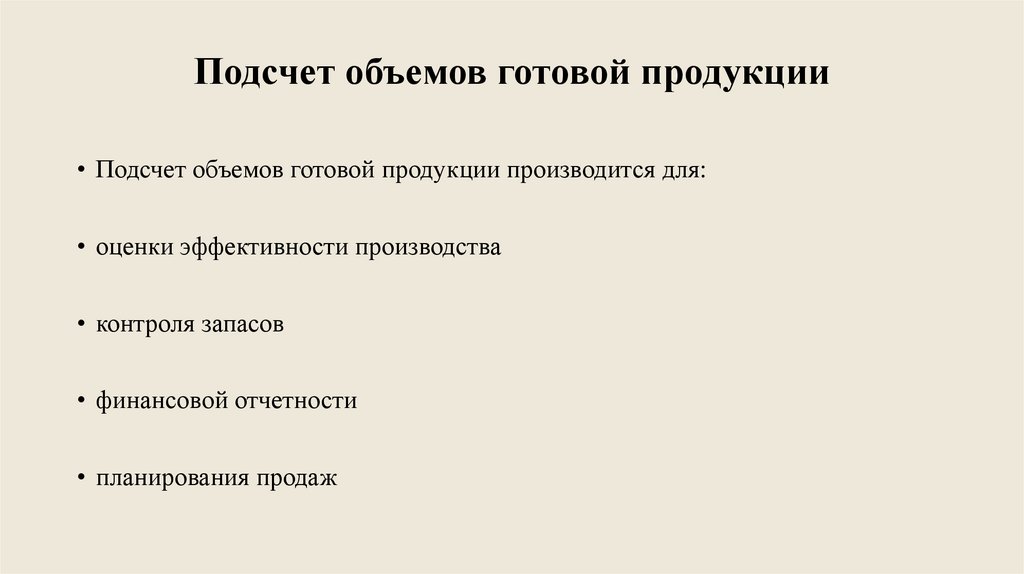 Подсчет объемов готовой продукции

• Подсчет объемов готовой продукции производится для:

• оценки эффективности производства

• контроля запасов

• финансовой отчетности

• планирования продаж